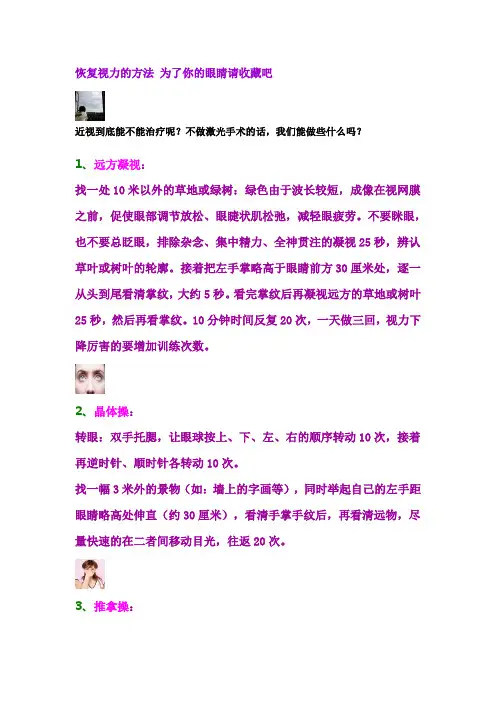 恢复视力的方法 为了你的眼睛请收藏吧

近视到底能不能治疗呢？不做激光手术的话，我们能做些什么吗？

1、远方凝视：

找一处 10 米以外的草地或绿树：绿色由于波长较短，成像在视网膜之前，促使眼部调节放松、眼睫状肌松弛，减轻眼疲劳。不要眯眼，也不要总眨眼，排除杂念、集中精力、全神贯注的凝视 25 秒，辨认草叶或树叶的轮廓。接着把左手掌略高于眼睛前方 30 厘米处，逐一从头到尾看清掌纹，大约 5 秒。看完掌纹后再凝视远方的草地或树叶 25 秒，然后再看掌纹。10 分钟时间反复 20 次，一天做三回，视力下降厉害的要增加训练次数。

2、晶体操：

转眼：双手托腮，让眼球按上、下、左、右的顺序转动 10 次，接着再逆时针、顺时针各转动 10 次。

找一幅 3 米外的景物（如：墙上的字画等），同时举起自己的左手距眼睛略高处伸直（约 30 厘米），看清手掌手纹后，再看清远物，尽量快速的在二者间移动目光，往返 20 次。

3、推拿操：